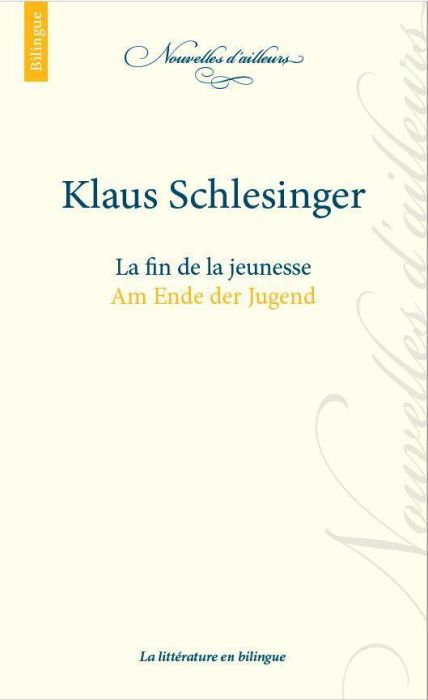 Bilingue

Nouvelles d'ailleurs

Klaus Schlesinger

La fin de la jeunesse
Am Ende der Jugend

Nouvelles d'ailleurs

La littérature en bilingue